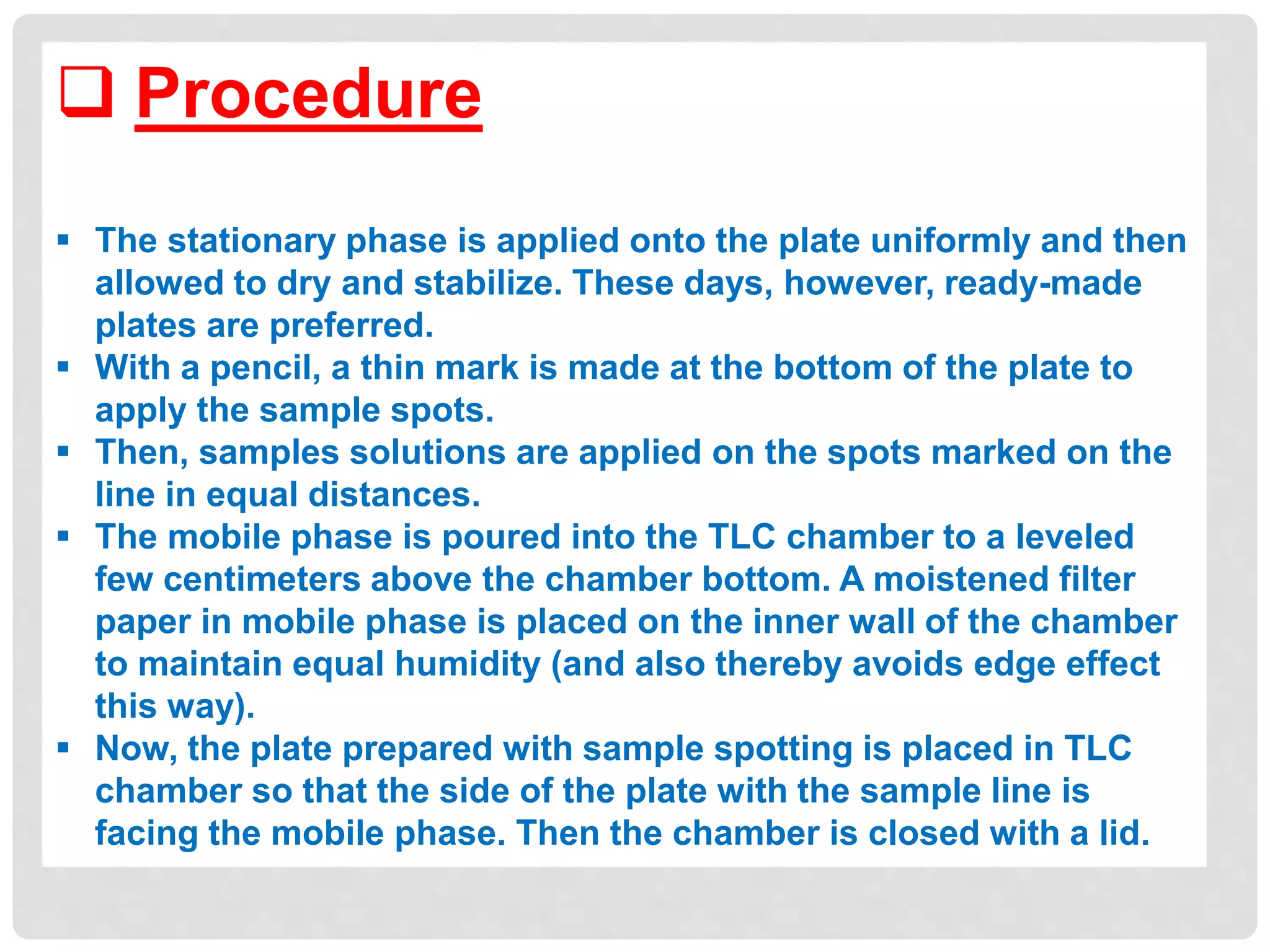 ❑ Procedure

▪ The stationary phase is applied onto the plate uniformly and then allowed to dry and stabilize. These days, however, ready-made plates are preferred.
▪ With a pencil, a thin mark is made at the bottom of the plate to apply the sample spots.
▪ Then, samples solutions are applied on the spots marked on the line in equal distances.
▪ The mobile phase is poured into the TLC chamber to a leveled few centimeters above the chamber bottom. A moistened filter paper in mobile phase is placed on the inner wall of the chamber to maintain equal humidity (and also thereby avoids edge effect this way).
▪ Now, the plate prepared with sample spotting is placed in TLC chamber so that the side of the plate with the sample line is facing the mobile phase. Then the chamber is closed with a lid.